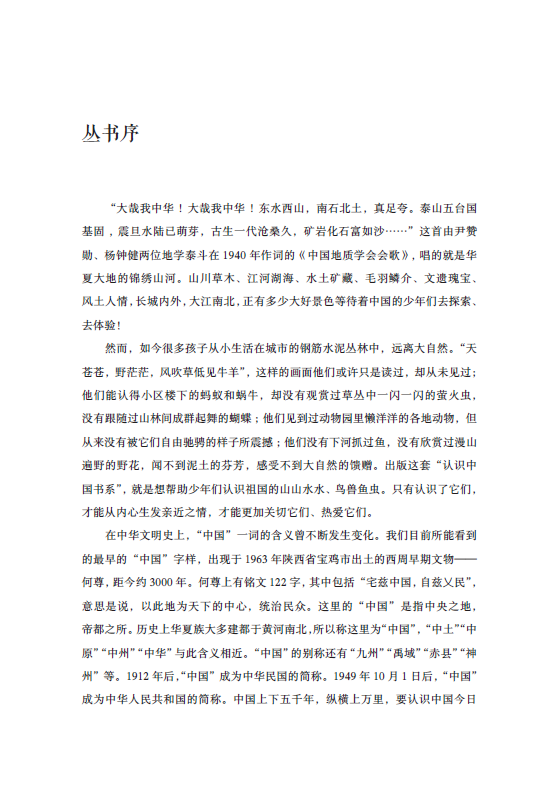 丛书序

“大哉我中华！大哉我中华！东水西山，南石北土，真足夸。泰山五台国基固，震旦水陆已萌芽，古生一代沧桑久，矿岩化石富如沙……”这首由尹赞勋、杨钟健两位地学泰斗在 1940 年作词的《中国地质学会会歌》，唱的就是华夏大地的锦绣山河。山川草木、江河湖海、水土矿藏、毛羽鳞介、文遗瑰宝、风土人情，长城内外，大江南北，正有多少大好景色等待着中国的少年们去探索、去体验！

然而，如今很多孩子从小生活在城市的钢筋水泥丛林中，远离大自然。“天苍苍，野茫茫，风吹草低见牛羊”，这样的画面他们或许只是读过，却从未见过；他们能认得小区楼下的蚂蚁和蜗牛，却没有观赏过草丛中一闪一闪的萤火虫，没有跟随过山林间成群起舞的蝴蝶；他们见到过动物园里懒洋洋的各地动物，但从来没有被它们自由驰骋的样子所震撼；他们没有下河抓过鱼，没有欣赏过漫山遍野的野花，闻不到泥土的芬芳，感受不到大自然的馈赠。出版这套“认识中国书系”，就是想帮助少年们认识祖国的山山水水、鸟兽鱼虫。只有认识了它们，才能从内心生发亲近之情，才能更加关切它们、热爱它们。

在中华文明史上，“中国”一词的含义曾不断发生变化。我们目前所能看到的最早的“中国”字样，出现于 1963 年陕西省宝鸡市出土的西周早期文物——何尊，距今约 3000 年。何尊上有铭文 122 字，其中包括“宅兹中国，自兹乂民”，意思是说，以此地为天下的中心，统治民众。这里的“中国”是指中央之地，帝都之所。历史上华夏族大多建都于黄河南北，所以称这里为“中国”，“中土”“中原”“中州”“中华”与此含义相近。“中国”的别称还有“九州”“禹域”“赤县”“神州”等。1912 年后，“中国”成为中华民国的简称。1949 年 10 月 1 日后，“中国”成为中华人民共和国的简称。中国上下五千年，纵横上万里，要认识中国今日